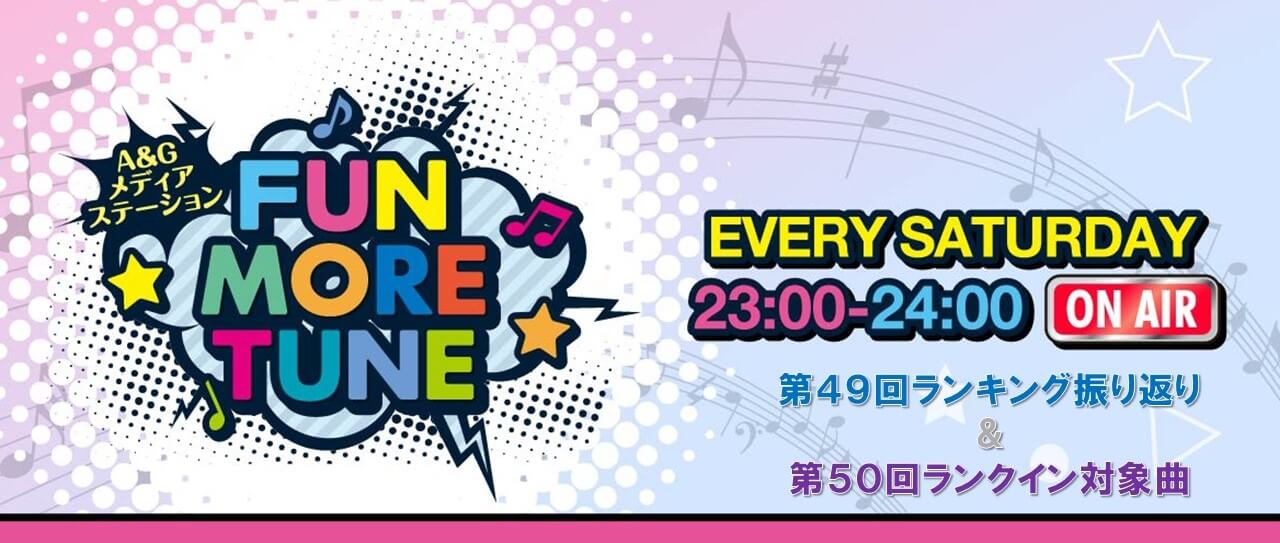 A&G
メディア
ステーション
FUN
MORE
TUNE

EVERY SATURDAY
23:00-24:00 ON AIR

第49回ランキング振り返り
&
第50回ランクイン対象曲